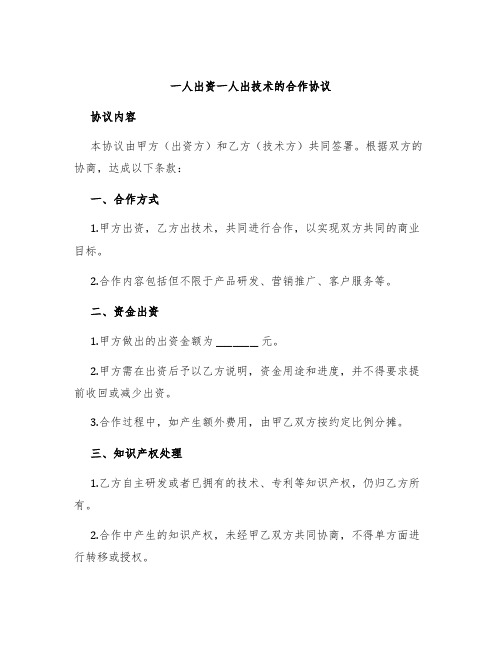 一人出资一人出技术的合作协议

协议内容

本协议由甲方（出资方）和乙方（技术方）共同签署。根据双方的协商，达成以下条款：

一、合作方式

1.甲方出资，乙方出技术，共同进行合作，以实现双方共同的商业目标。

2.合作内容包括但不限于产品研发、营销推广、客户服务等。

二、资金出资

1.甲方做出的出资金额为 ______ 元。

2.甲方需在出资后予以乙方说明，资金用途和进度，并不得要求提前收回或减少出资。

3.合作过程中，如产生额外费用，由甲乙双方按约定比例分摊。

三、知识产权处理

1.乙方自主研发或者已拥有的技术、专利等知识产权，仍归乙方所有。

2.合作中产生的知识产权，未经甲乙双方共同协商，不得单方面进行转移或授权。